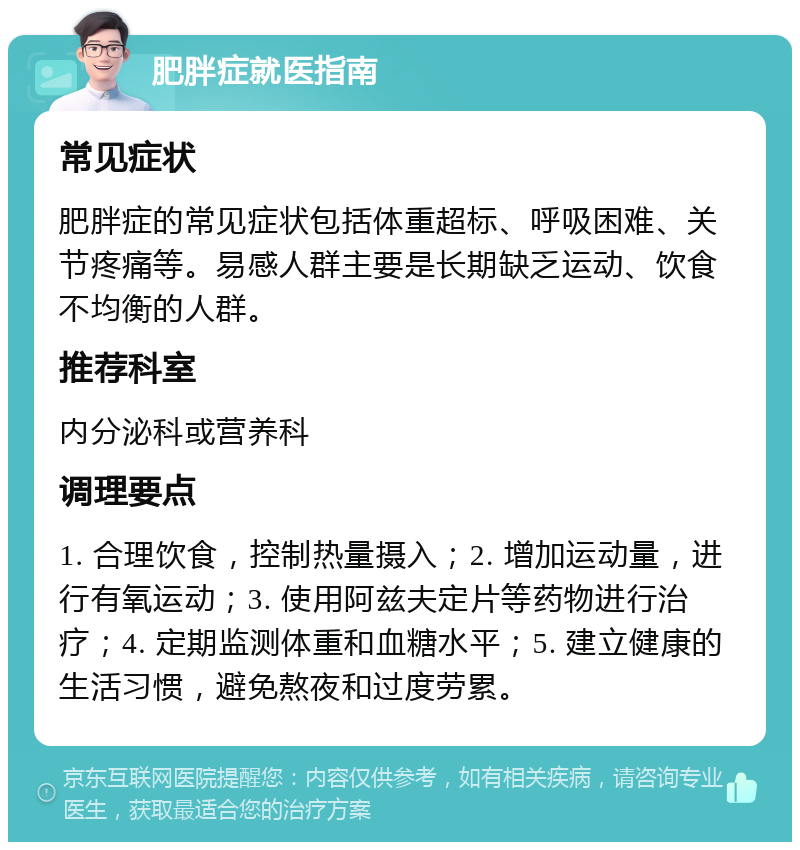 肥胖症就医指南

常见症状

肥胖症的常见症状包括体重超标、呼吸困难、关节疼痛等。易感人群主要是长期缺乏运动、饮食不均衡的人群。

推荐科室

内分泌科或营养科

调理要点

1. 合理饮食，控制热量摄入；2. 增加运动量，进行有氧运动；3. 使用阿兹夫定片等药物进行治疗；4. 定期监测体重和血糖水平；5. 建立健康的生活习惯，避免熬夜和过度劳累。

京东互联网医院提醒您：内容仅供参考，如有相关疾病，请咨询专业医生，获取最适合您的治疗方案